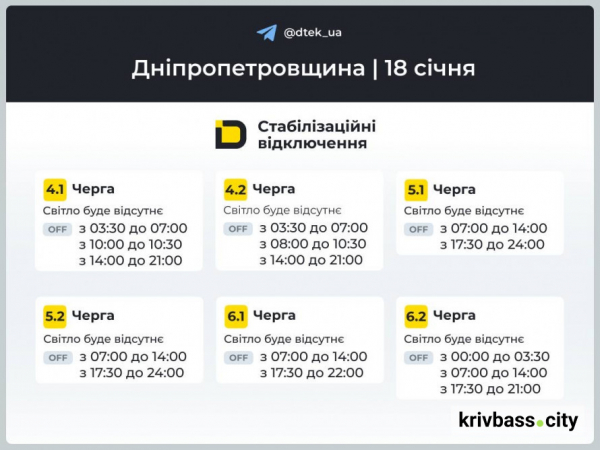 @dtek_ua

Дніпропетровщина | 18 січня

Стабілізаційні відключення

4.1 Черга
Світло буде відсутнє
OFF з 03:30 до 07:00
з 10:00 до 10:30
з 14:00 до 21:00

4.2 Черга
Світло буде відсутнє
OFF з 03:30 до 07:00
з 08:00 до 10:30
з 14:00 до 21:00

5.1 Черга
Світло буде відсутнє
OFF з 07:00 до 14:00
з 17:30 до 24:00

5.2 Черга
Світло буде відсутнє
OFF з 07:00 до 14:00
з 17:30 до 24:00

6.1 Черга
Світло буде відсутнє
OFF з 07:00 до 14:00
з 17:30 до 22:00

6.2 Черга
Світло буде відсутнє
OFF з 00:00 до 03:30
з 07:00 до 14:00
з 17:30 до 21:00

krivbass.city